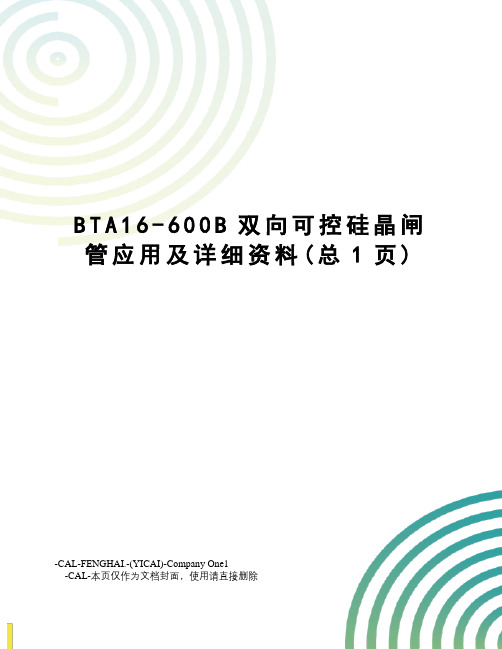 BTA16-600B 双向可控硅晶闸管应用及详细资料(总 1 页)

-CAL-FENGHAI.-(YICAI)-Company One1
-CAL-本页仅作为文档封面，使用请直接删除